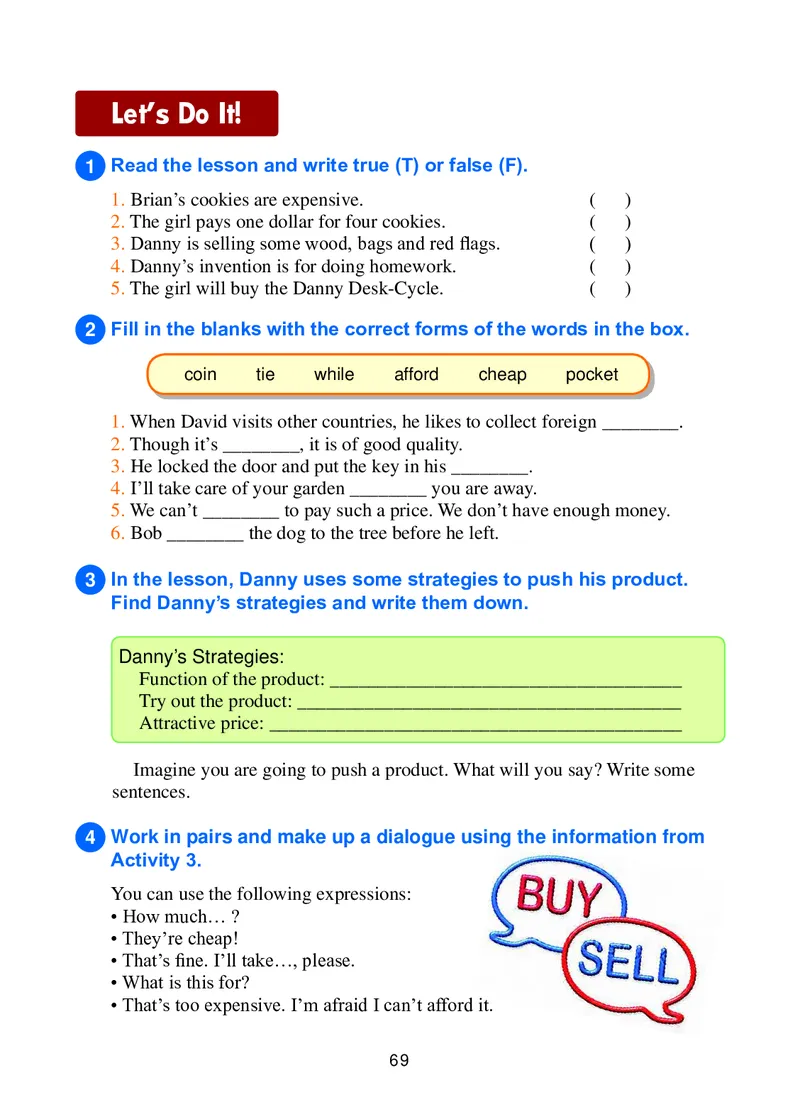 Let's Do It!

1 Read the lesson and write true (T) or false (F).

1. Brian's cookies are expensive. ( )
2. The girl pays one dollar for four cookies. ( )
3. Danny is selling some wood, bags and red flags. ( )
4. Danny's invention is for doing homework. ( )
5. The girl will buy the Danny Desk-Cycle. ( )

2 Fill in the blanks with the correct forms of the words in the box.

coin tie while afford cheap pocket

1. When David visits other countries, he likes to collect foreign ____.
2. Though it's ____, it is of good quality.
3. He locked the door and put the key in his ____.
4. I'll take care of your garden ____ you are away.
5. We can't ____ to pay such a price. We don't have enough money.
6. Bob ____ the dog to the tree before he left.

3 In the lesson, Danny uses some strategies to push his product. Find Danny's strategies and write them down.

Danny's Strategies:
Function of the product: ____
Try out the product: ____
Attractive price: ____

Imagine you are going to push a product. What will you say? Write some sentences.

4 Work in pairs and make up a dialogue using the information from Activity 3.

You can use the following expressions:
• How much… ?
• They're cheap!
• That's fine. I'll take…, please.
• What is this for?
• That's too expensive. I'm afraid I can't afford it.

BUY
SELL

69